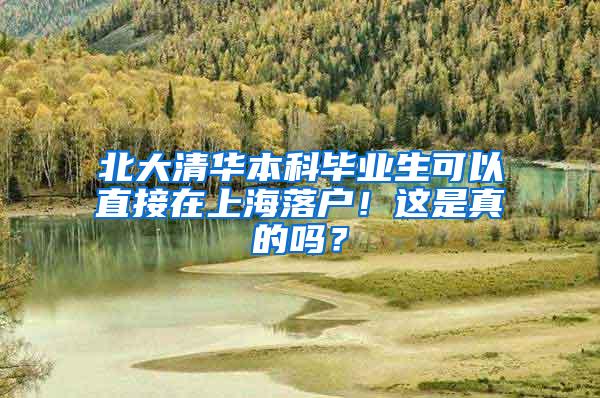 北大清华本科毕业生可以直接在上海落户！这是真的吗？